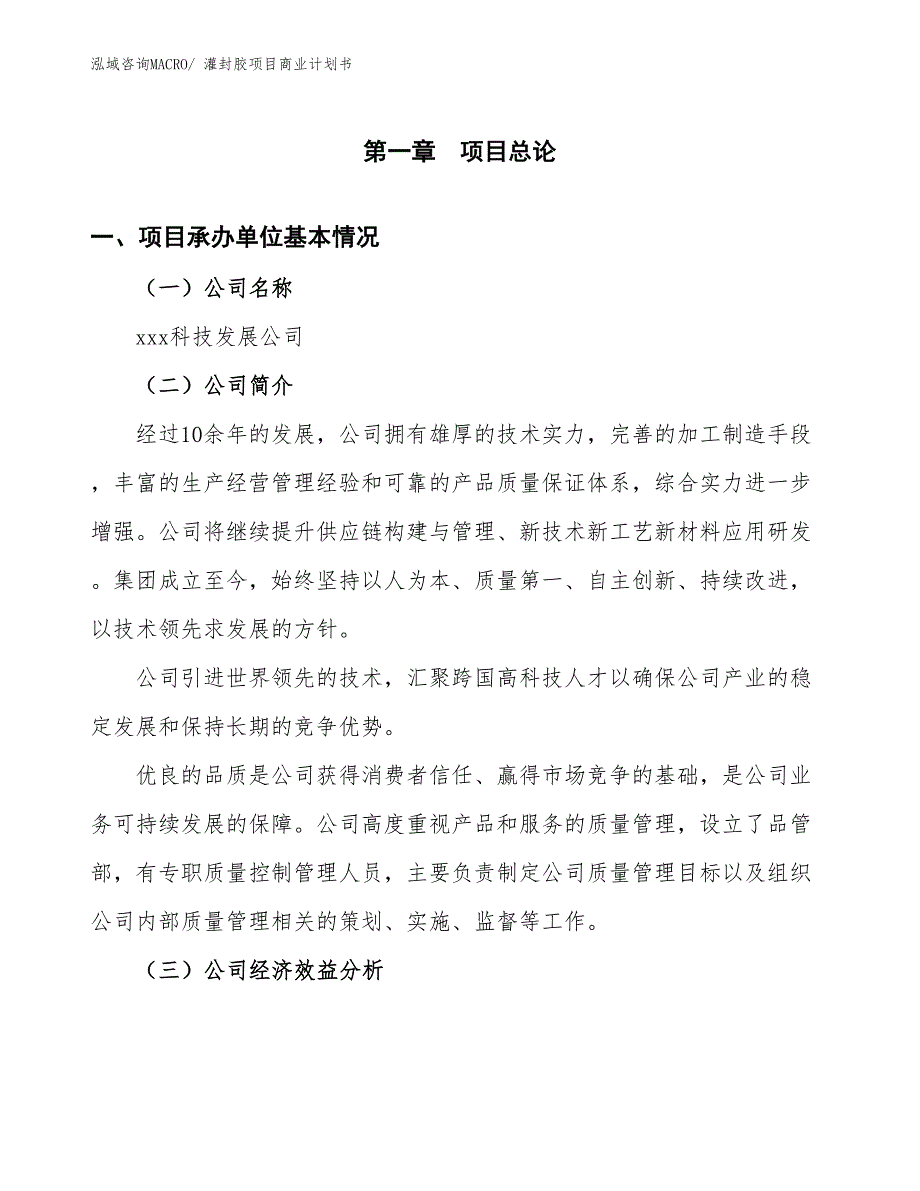 泓域咨询MACRO/ 灌封胶项目商业计划书

第一章　项目总论

一、项目承办单位基本情况

（一）公司名称

xxx科技发展公司

（二）公司简介

经过10余年的发展，公司拥有雄厚的技术实力，完善的加工制造手段，丰富的生产经营管理经验和可靠的产品质量保证体系，综合实力进一步增强。公司将继续提升供应链构建与管理、新技术新工艺新材料应用研发。集团成立至今，始终坚持以人为本、质量第一、自主创新、持续改进，以技术领先求发展的方针。

公司引进世界领先的技术，汇聚跨国高科技人才以确保公司产业的稳定发展和保持长期的竞争优势。

优良的品质是公司获得消费者信任、赢得市场竞争的基础，是公司业务可持续发展的保障。公司高度重视产品和服务的质量管理，设立了品管部，有专职质量控制管理人员，主要负责制定公司质量管理目标以及组织公司内部质量管理相关的策划、实施、监督等工作。

（三）公司经济效益分析